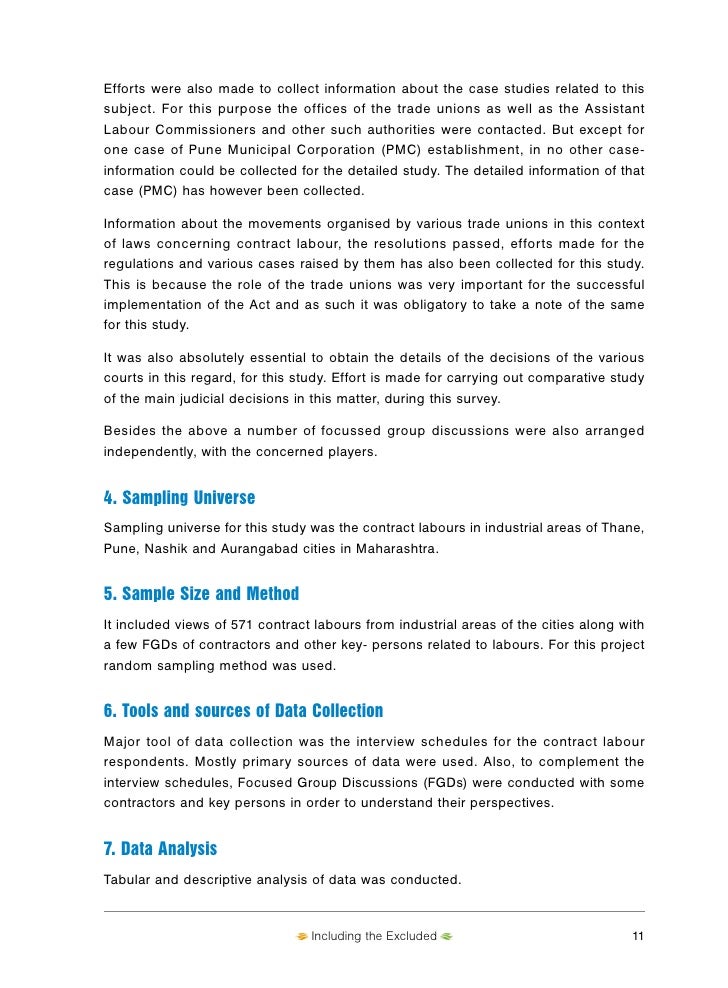 Efforts were also made to collect information about the case studies related to this subject. For this purpose the offices of the trade unions as well as the Assistant Labour Commissioners and other such authorities were contacted. But except for one case of Pune Municipal Corporation (PMC) establishment, in no other case-information could be collected for the detailed study. The detailed information of that case (PMC) has however been collected.

Information about the movements organised by various trade unions in this context of laws concerning contract labour, the resolutions passed, efforts made for the regulations and various cases raised by them has also been collected for this study. This is because the role of the trade unions was very important for the successful implementation of the Act and as such it was obligatory to take a note of the same for this study.

It was also absolutely essential to obtain the details of the decisions of the various courts in this regard, for this study. Effort is made for carrying out comparative study of the main judicial decisions in this matter, during this survey.

Besides the above a number of focussed group discussions were also arranged independently, with the concerned players.

4. Sampling Universe

Sampling universe for this study was the contract labours in industrial areas of Thane, Pune, Nashik and Aurangabad cities in Maharashtra.

5. Sample Size and Method

It included views of 571 contract labours from industrial areas of the cities along with a few FGDs of contractors and other key- persons related to labours. For this project random sampling method was used.

6. Tools and sources of Data Collection

Major tool of data collection was the interview schedules for the contract labour respondents. Mostly primary sources of data were used. Also, to complement the interview schedules, Focused Group Discussions (FGDs) were conducted with some contractors and key persons in order to understand their perspectives.

7. Data Analysis

Tabular and descriptive analysis of data was conducted.

Including the Excluded 11